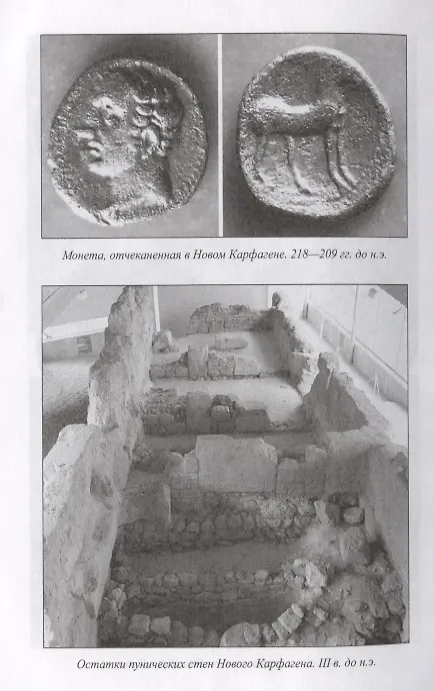 Монета, отчеканенная в Новом Карфагене. 218—209 гг. до н.э.

Остатки пунических стен Нового Карфагена. III в. до н.э.